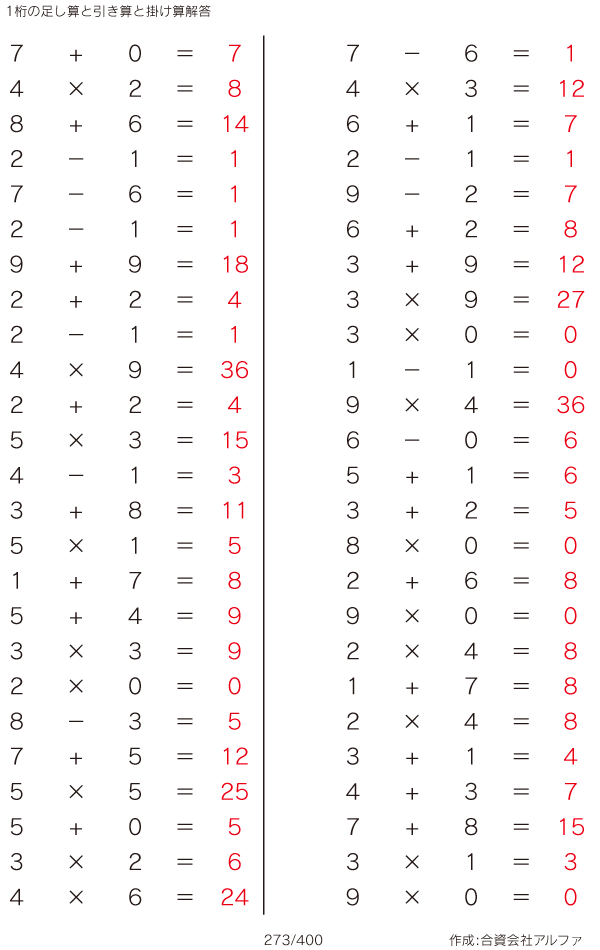 1桁の足し算と引き算と掛け算解答

$7 + 0 = 7$
$4 \times 2 = 8$
$8 + 6 = 14$
$2 - 1 = 1$
$7 - 6 = 1$
$2 - 1 = 1$
$9 + 9 = 18$
$2 + 2 = 4$
$2 - 1 = 1$
$4 \times 9 = 36$
$2 + 2 = 4$
$5 \times 3 = 15$
$4 - 1 = 3$
$3 + 8 = 11$
$5 \times 1 = 5$
$1 + 7 = 8$
$5 + 4 = 9$
$3 \times 3 = 9$
$2 \times 0 = 0$
$8 - 3 = 5$
$7 + 5 = 12$
$5 \times 5 = 25$
$5 + 0 = 5$
$3 \times 2 = 6$
$4 \times 6 = 24$

$7 - 6 = 1$
$4 \times 3 = 12$
$6 + 1 = 7$
$2 - 1 = 1$
$9 - 2 = 7$
$6 + 2 = 8$
$3 + 9 = 12$
$3 \times 9 = 27$
$3 \times 0 = 0$
$1 - 1 = 0$
$9 \times 4 = 36$
$6 - 0 = 6$
$5 + 1 = 6$
$3 + 2 = 5$
$8 \times 0 = 0$
$2 + 6 = 8$
$9 \times 0 = 0$
$2 \times 4 = 8$
$1 + 7 = 8$
$2 \times 4 = 8$
$3 + 1 = 4$
$4 + 3 = 7$
$7 + 8 = 15$
$3 \times 1 = 3$
$9 \times 0 = 0$

273/400

作成:合資会社アルファ